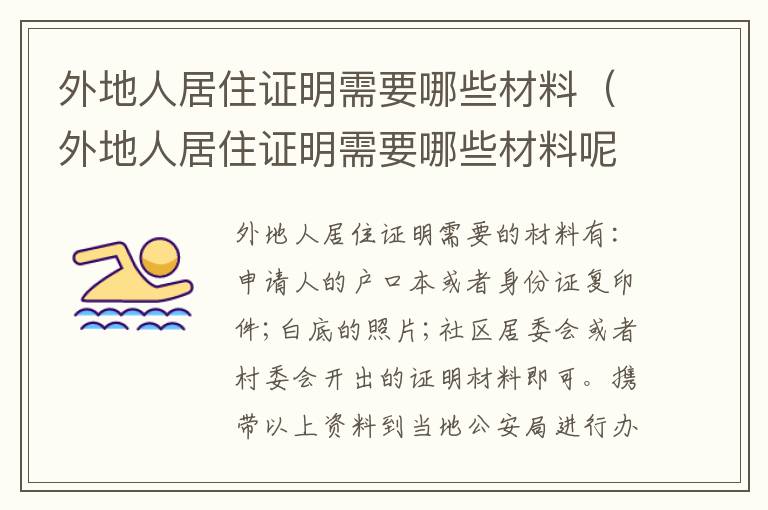 外地人居住证明需要哪些材料（外地人居住证明需要哪些材料呢

外地人居住证明需要的材料有：申请人的户口本或者身份证复印件；白底的照片；社区居委会或者村委会开出的证明材料即可。携带以上资料到当地公安局进行办